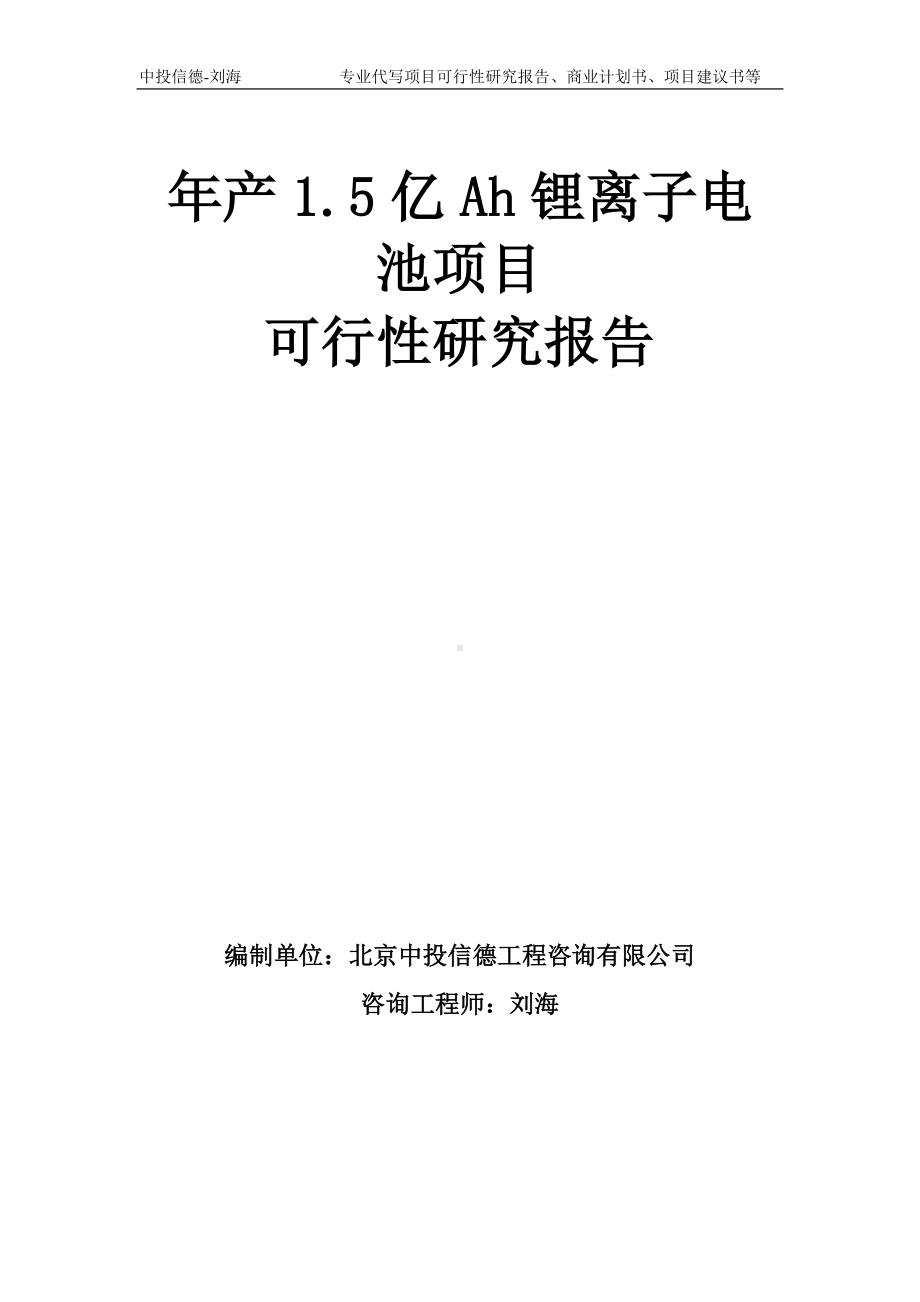 中投信德-刘海　　专业代写项目可行性研究报告、商业计划书、项目建议书等

年产 1.5 亿 Ah 锂离子电池项目
可行性研究报告

编制单位：北京中投信德工程咨询有限公司
咨询工程师：刘海